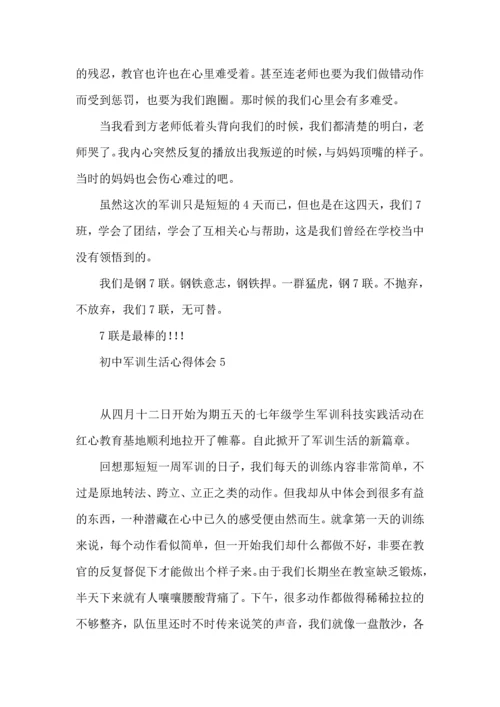 的残忍，教官也许也在心里难受着。甚至连老师也要为我们做错动作而受到惩罚，也要为我们跑圈。那时候的我们心里会有多难受。

当我看到方老师低着头背向我们的时候，我们都清楚的明白，老师哭了。我内心突然反复的播放出我叛逆的时候，与妈妈顶嘴的样子。当时的妈妈也会伤心难过的吧。

虽然这次的军训只是短短的 4 天而已，但也是在这四天，我们 7 班，学会了团结，学会了互相关心与帮助，这是我们曾经在学校当中没有领悟到的。

我们是钢 7 联。钢铁意志，钢铁捍。一群猛虎，钢 7 联。不抛弃，不放弃，我们 7 联，无可替。

7 联是最棒的!!!

初中军训生活心得体会 5

从四月十二日开始为期五天的七年级学生军训科技实践活动在红心教育基地顺利地拉开了帷幕。自此掀开了军训生活的新篇章。

回想那短短一周军训的日子，我们每天的训练内容非常简单，不过是原地转法、跨立、立正之类的动作。但我却从中体会到很多有益的东西，一种潜藏在心中已久的感受便由然而生。就拿第一天的训练来说，每个动作看似简单，但一开始我们却什么都做不好，非要在教官的反复督促下才能做出个样子来。由于我们长期坐在教室缺乏锻炼，半天下来就有人嚷嚷腰酸背痛了。下午，很多动作都做得稀稀拉拉的不够整齐，队伍里还时不时传来说笑的声音，我们就像一盘散沙，各